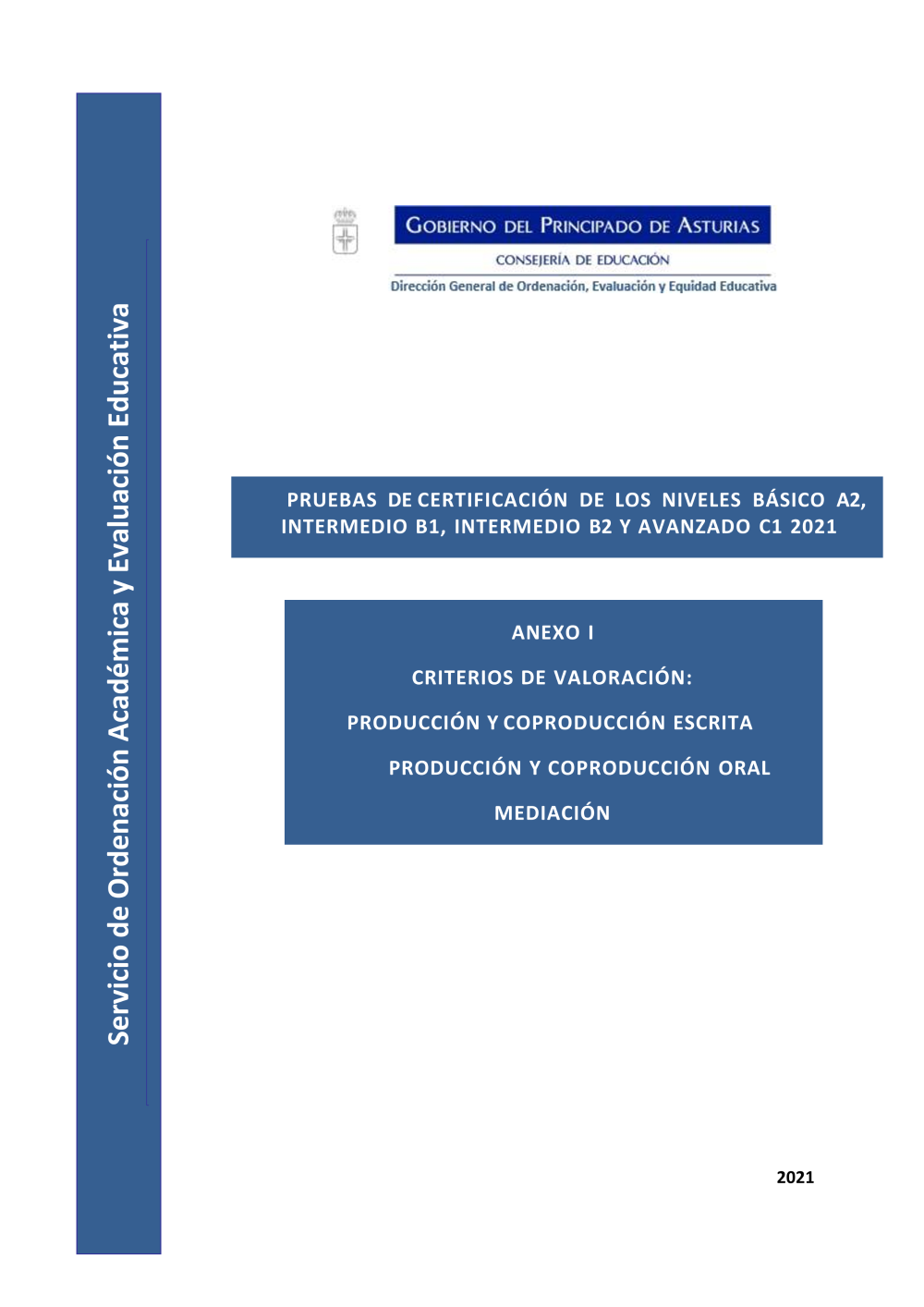 Servicio de Ordenación Académica y Evaluación Educativa

GOBIERNO DEL PRINCIPADO DE ASTURIAS

CONSEJERÍA DE EDUCACIÓN

Dirección General de Ordenación, Evaluación y Equidad Educativa

PRUEBAS DE CERTIFICACIÓN DE LOS NIVELES BÁSICO A2, INTERMEDIO B1, INTERMEDIO B2 Y AVANZADO C1 2021

ANEXO I

CRITERIOS DE VALORACIÓN:

PRODUCCIÓN Y COPRODUCCIÓN ESCRITA

PRODUCCIÓN Y COPRODUCCIÓN ORAL

MEDIACIÓN

2021